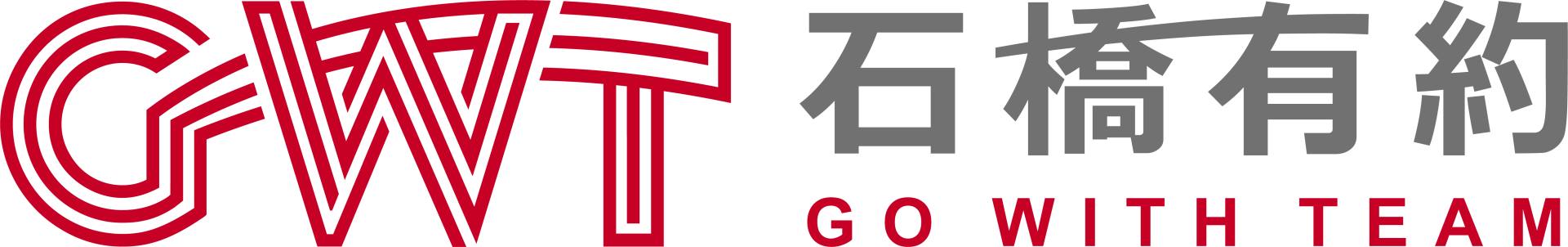 GWT
石橋有約
GO WITH TEAM